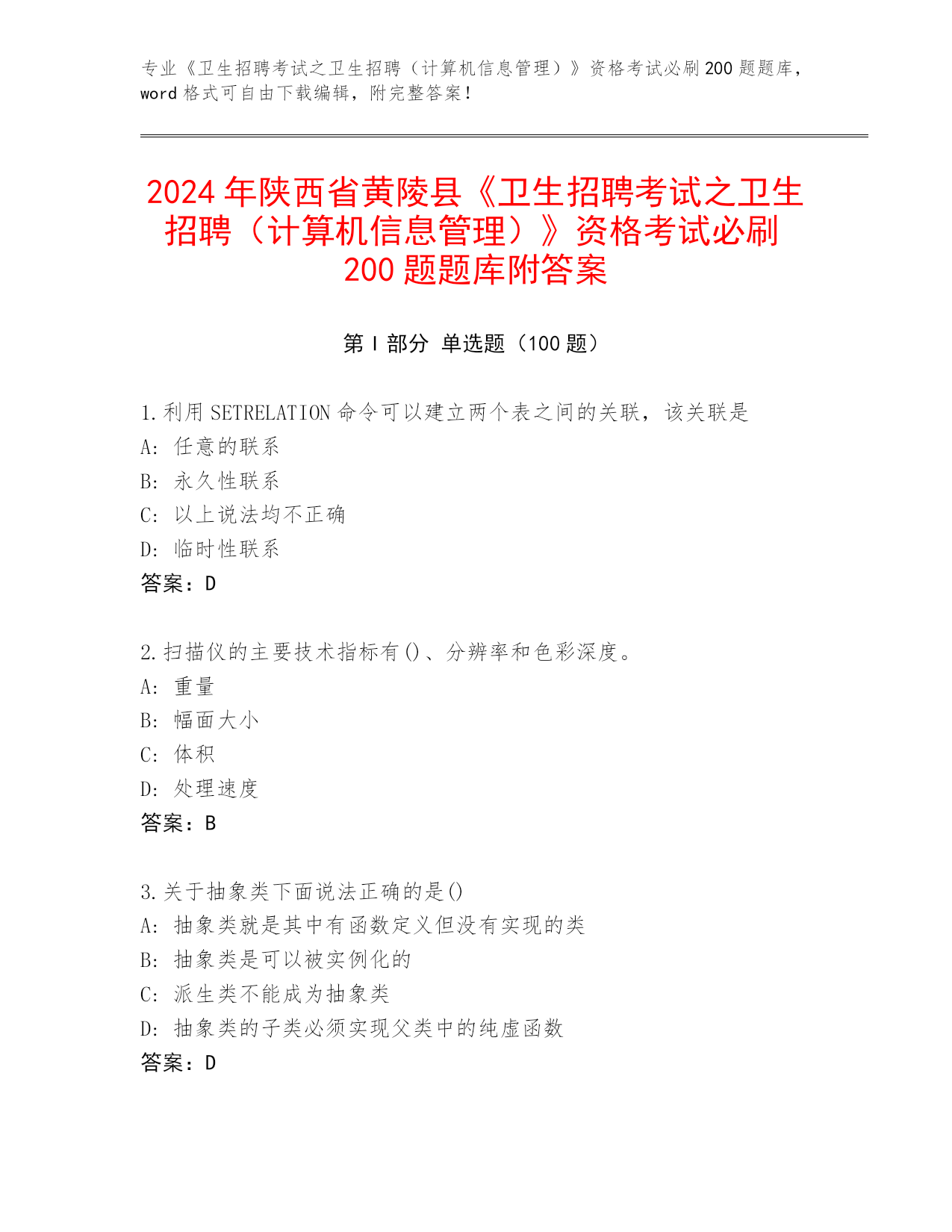 专业《卫生招聘考试之卫生招聘（计算机信息管理）》资格考试必刷200题题库，word格式可自由下载编辑，附完整答案！

2024年陕西省黄陵县《卫生招聘考试之卫生招聘（计算机信息管理）》资格考试必刷200题题库附答案

第Ⅰ部分 单选题（100题）

1.利用SETRELATION命令可以建立两个表之间的关联，该关联是
A：任意的联系
B：永久性联系
C：以上说法均不正确
D：临时性联系
答案：D

2.扫描仪的主要技术指标有()、分辨率和色彩深度。
A：重量
B：幅面大小
C：体积
D：处理速度
答案：B

3.关于抽象类下面说法正确的是()
A：抽象类就是其中有函数定义但没有实现的类
B：抽象类是可以被实例化的
C：派生类不能成为抽象类
D：抽象类的子类必须实现父类中的纯虚函数
答案：D